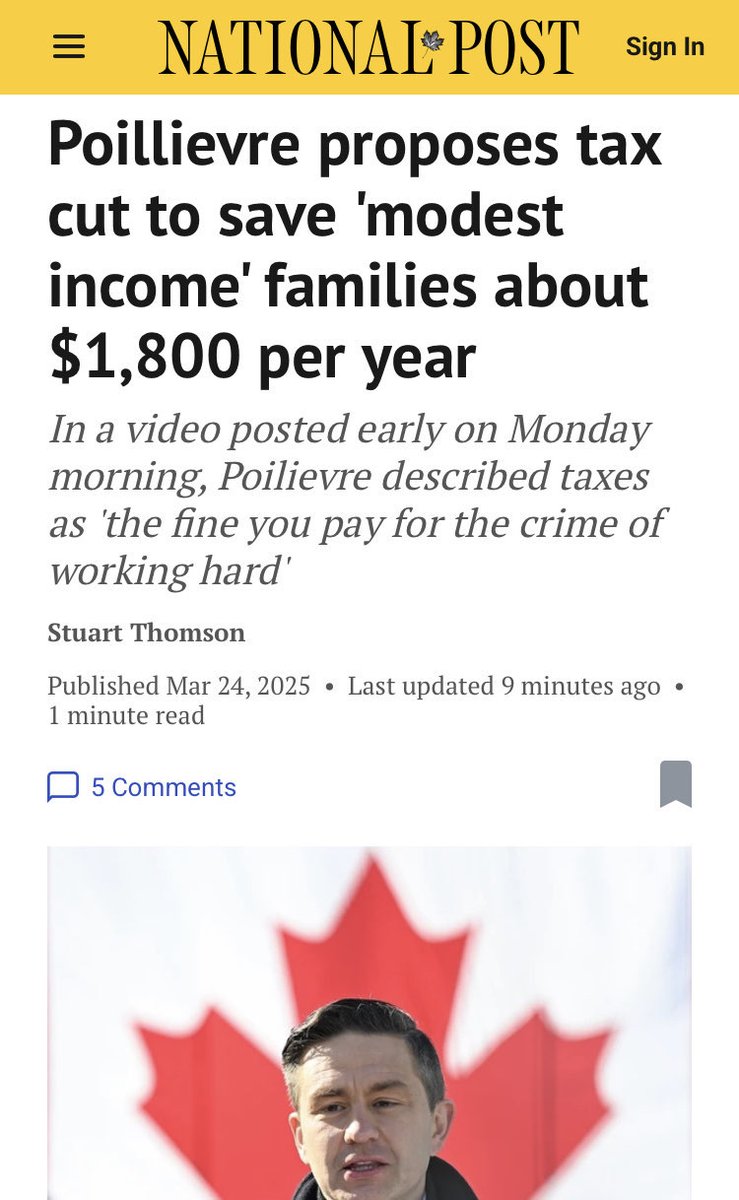 NATIONAL POST

Sign In

Poillievre proposes tax cut to save 'modest income' families about $1,800 per year

In a video posted early on Monday morning, Poilievre described taxes as 'the fine you pay for the crime of working hard'

Stuart Thomson

Published Mar 24, 2025 • Last updated 9 minutes ago • 1 minute read

5 Comments